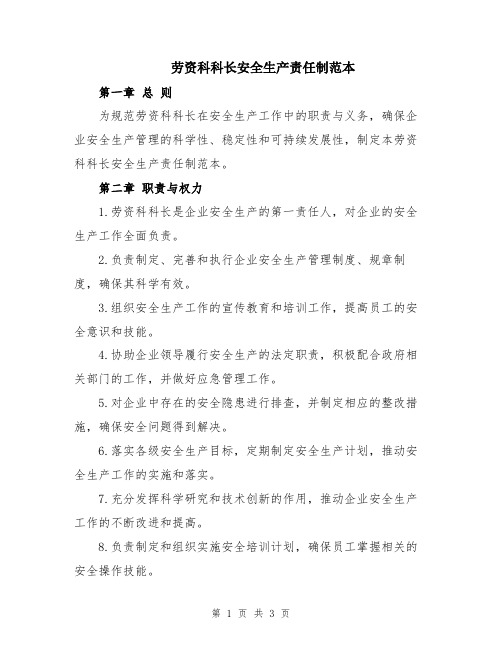 劳资科科长安全生产责任制范本

第一章 总 则

为规范劳资科科长在安全生产工作中的职责与义务，确保企业安全生产管理的科学性、稳定性和可持续发展性，制定本劳资科科长安全生产责任制范本。

第二章 职责与权力

1.劳资科科长是企业安全生产的第一责任人，对企业的安全生产工作全面负责。

2.负责制定、完善和执行企业安全生产管理制度、规章制度，确保其科学有效。

3.组织安全生产工作的宣传教育和培训工作，提高员工的安全意识和技能。

4.协助企业领导履行安全生产的法定职责，积极配合政府相关部门的工作，并做好应急管理工作。

5.对企业中存在的安全隐患进行排查，并制定相应的整改措施，确保安全问题得到解决。

6.落实各级安全生产目标，定期制定安全生产计划，推动安全生产工作的实施和落实。

7.充分发挥科学研究和技术创新的作用，推动企业安全生产工作的不断改进和提高。

8.负责制定和组织实施安全培训计划，确保员工掌握相关的安全操作技能。

第 1 页 共 3 页